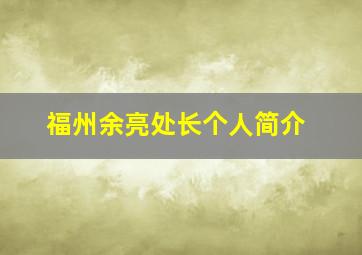 福州余亮处长个人简介